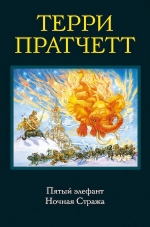 ТЕРРИ
ПРАТЧЕТТ

Пятый элефант
Ночная Стража